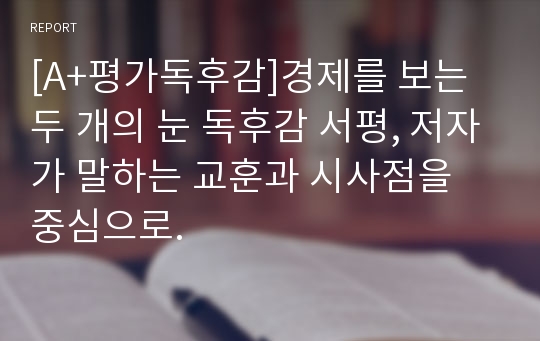 REPORT

[A+평가독후감]경제를 보는 두 개의 눈 독후감 서평, 저자가 말하는 교훈과 시사점을 중심으로.